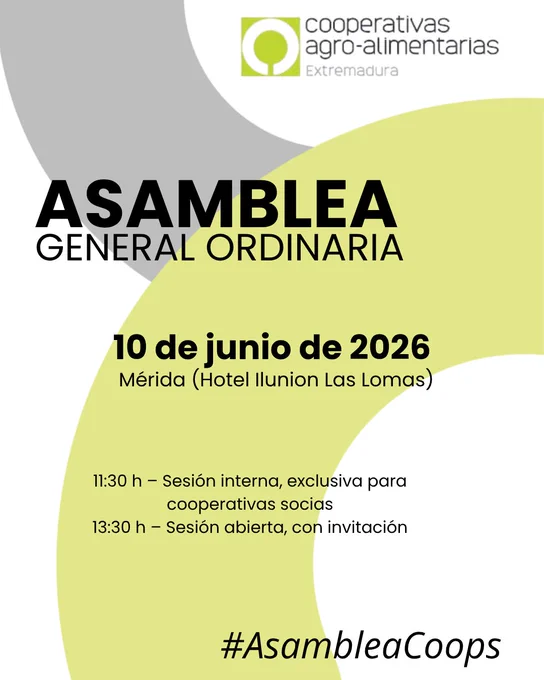 cooperativas agro-alimentarias
Extremadura

ASAMBLEA
GENERAL ORDINARIA

10 de junio de 2026
Mérida (Hotel Ilunion Las Lomas)

11:30 h – Sesión interna, exclusiva para cooperativas socias
13:30 h – Sesión abierta, con invitación

#AsambleaCoops